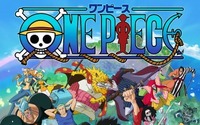 ワンピース
ONE PIECE